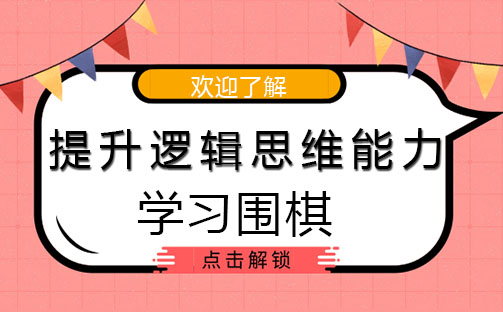 欢迎了解

提升逻辑思维能力

学习围棋

点击解锁